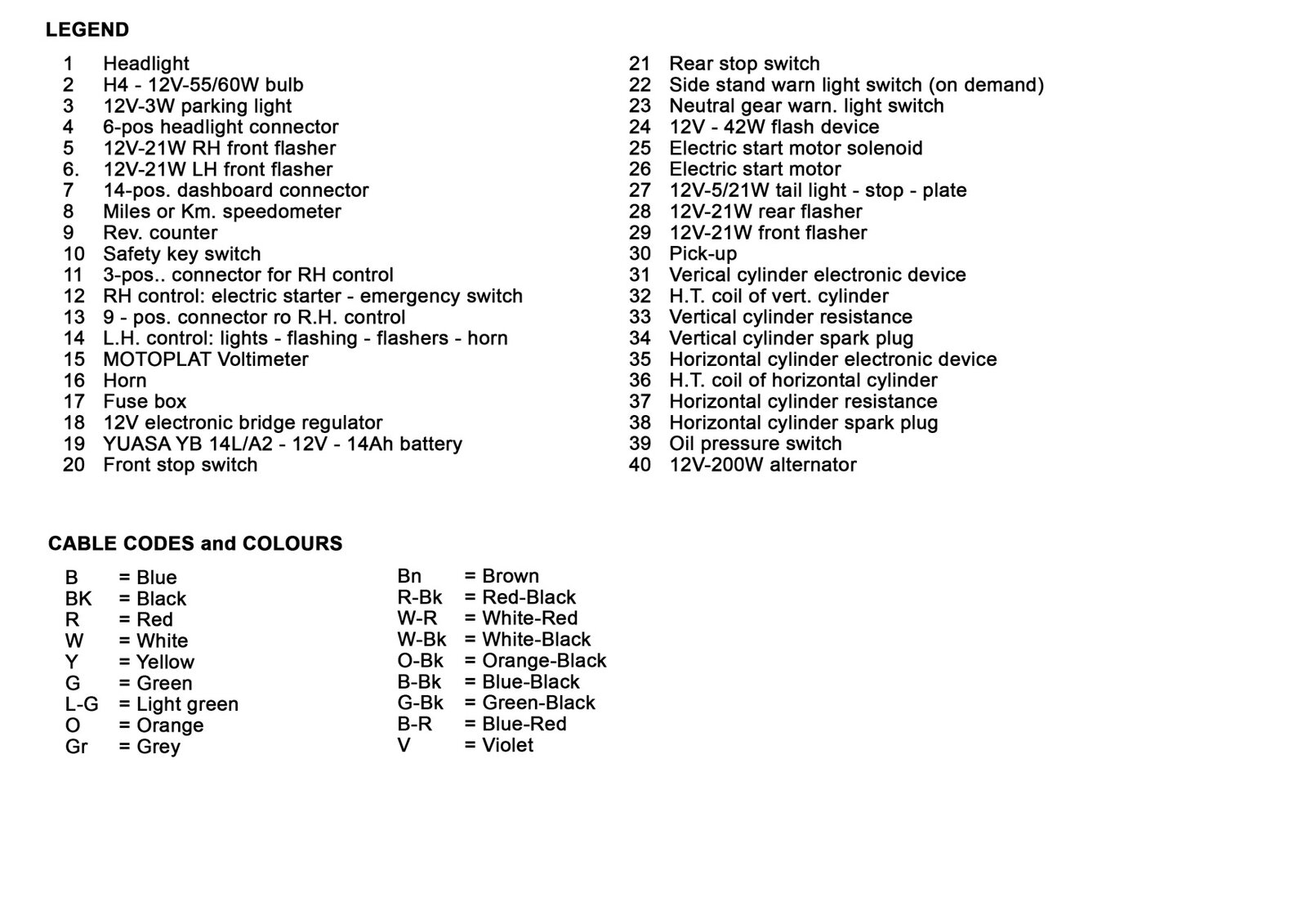 LEGEND

1 Headlight
2 H4 - 12V-55/60W bulb
3 12V-3W parking light
4 6-pos headlight connector
5 12V-21W RH front flasher
6. 12V-21W LH front flasher
7 14-pos. dashboard connector
8 Miles or Km. speedometer
9 Rev. counter
10 Safety key switch
11 3-pos.. connector for RH control
12 RH control: electric starter - emergency switch
13 9 - pos. connector ro R.H. control
14 L.H. control: lights - flashing - flashers - horn
15 MOTOPLAT Voltimeter
16 Horn
17 Fuse box
18 12V electronic bridge regulator
19 YUASA YB 14L/A2 - 12V - 14Ah battery
20 Front stop switch

21 Rear stop switch
22 Side stand warn light switch (on demand)
23 Neutral gear warn. light switch
24 12V - 42W flash device
25 Electric start motor solenoid
26 Electric start motor
27 12V-5/21W tail light - stop - plate
28 12V-21W rear flasher
29 12V-21W front flasher
30 Pick-up
31 Verical cylinder electronic device
32 H.T. coil of vert. cylinder
33 Vertical cylinder resistance
34 Vertical cylinder spark plug
35 Horizontal cylinder electronic device
36 H.T. coil of horizontal cylinder
37 Horizontal cylinder resistance
38 Horizontal cylinder spark plug
39 Oil pressure switch
40 12V-200W alternator

CABLE CODES and COLOURS

B = Blue
BK = Black
R = Red
W = White
Y = Yellow
G = Green
L-G = Light green
O = Orange
Gr = Grey

Bn = Brown
R-Bk = Red-Black
W-R = White-Red
W-Bk = White-Black
O-Bk = Orange-Black
B-Bk = Blue-Black
G-Bk = Green-Black
B-R = Blue-Red
V = Violet